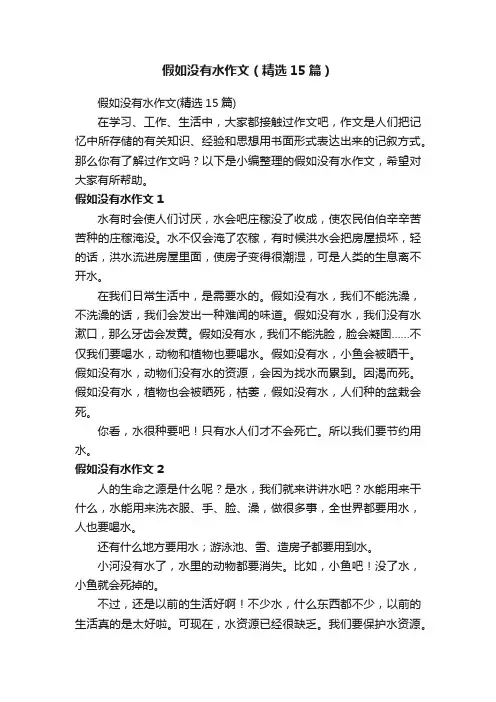 假如没有水作文（精选15篇）

假如没有水作文(精选15篇)

在学习、工作、生活中，大家都接触过作文吧，作文是人们把记忆中所存储的有关知识、经验和思想用书面形式表达出来的记叙方式。那么你有了解过作文吗？以下是小编整理的假如没有水作文，希望对大家有所帮助。

假如没有水作文1

水有时会使人们讨厌，水会吧庄稼没了收成，使农民伯伯辛辛苦苦种的庄稼淹没。水不仅会淹了农稼，有时候洪水会把房屋损坏，轻的话，洪水流进房屋里面，使房子变得很潮湿，可是人类的生息离不开水。

在我们日常生活中，是需要水的。假如没有水，我们不能洗澡，不洗澡的话，我们会发出一种难闻的味道。假如没有水，我们没有水漱口，那么牙齿会发黄。假如没有水，我们不能洗脸，脸会凝固……不仅我们要喝水，动物和植物也要喝水。假如没有水，小鱼会被晒干。假如没有水，动物们没有水的资源，会因为找水而累到。因渴而死。假如没有水，植物也会被晒死，枯萎，假如没有水，人们种的盆栽会死。

你看，水很种要吧！只有水人们才不会死亡。所以我们要节约用水。

假如没有水作文2

人的生命之源是什么呢？是水，我们就来讲讲水吧？水能用来干什么，水能用来洗衣服、手、脸、澡，做很多事，全世界都要用水，人也要喝水。

还有什么地方要用水；游泳池、雪、造房子都要用到水。

小河没有水了，水里的动物都要消失。比如，小鱼吧！没了水，小鱼就会死掉的。

不过，还是以前的生活好啊！不少水，什么东西都不少，以前的生活真的是太好啦。可现在，水资源已经很缺乏。我们要保护水资源。